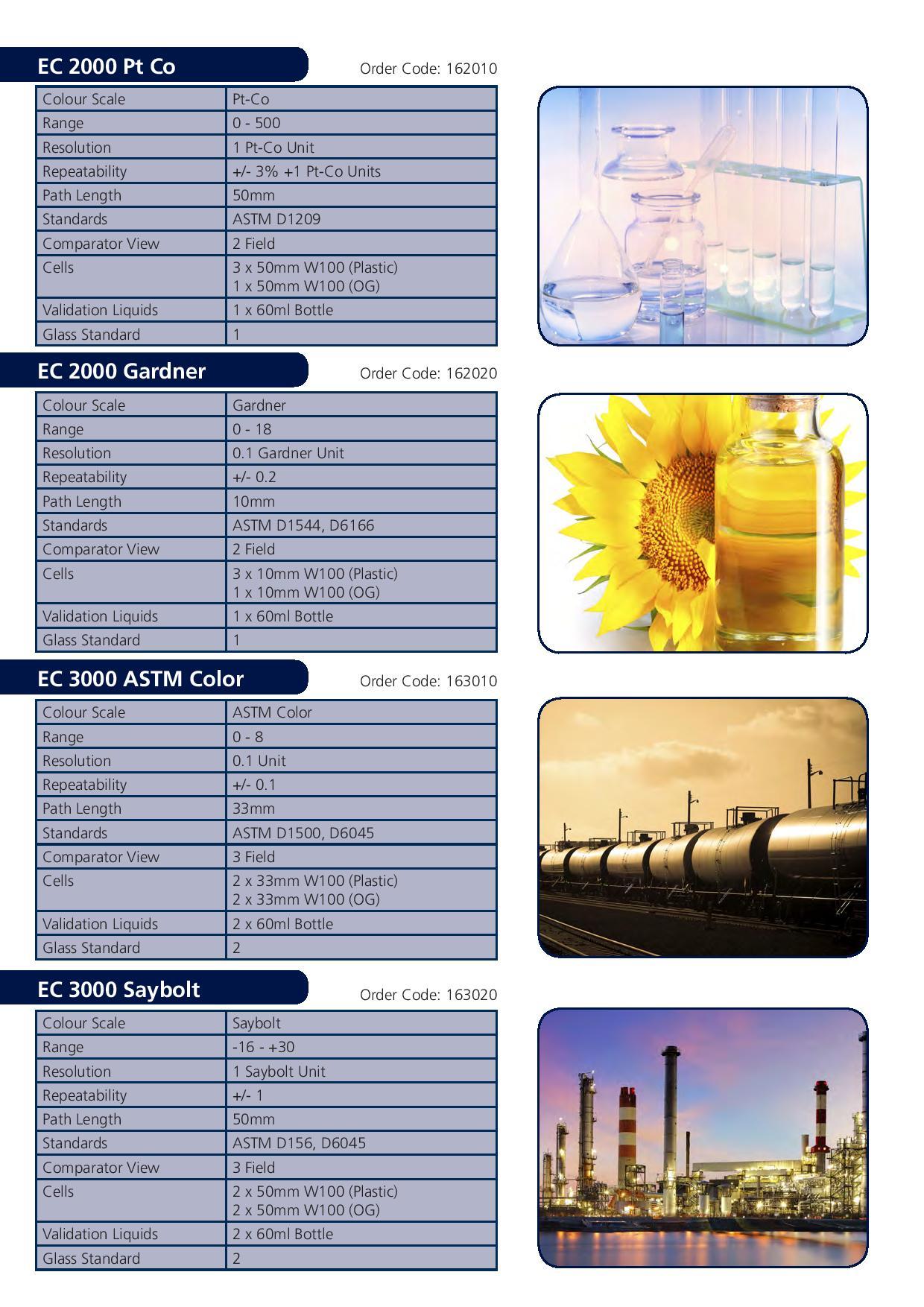 EC 2000 Pt Co

Order Code: 162010

| Colour Scale | Pt-Co |
|---|---|
| Range | 0 - 500 |
| Resolution | 1 Pt-Co Unit |
| Repeatability | +/- 3% +1 Pt-Co Units |
| Path Length | 50mm |
| Standards | ASTM D1209 |
| Comparator View | 2 Field |
| Cells | 3 x 50mm W100 (Plastic) 1 x 50mm W100 (OG) |
| Validation Liquids | 1 x 60ml Bottle |
| Glass Standard | 1 |

EC 2000 Gardner

Order Code: 162020

| Colour Scale | Gardner |
|---|---|
| Range | 0 - 18 |
| Resolution | 0.1 Gardner Unit |
| Repeatability | +/- 0.2 |
| Path Length | 10mm |
| Standards | ASTM D1544, D6166 |
| Comparator View | 2 Field |
| Cells | 3 x 10mm W100 (Plastic) 1 x 10mm W100 (OG) |
| Validation Liquids | 1 x 60ml Bottle |
| Glass Standard | 1 |

EC 3000 ASTM Color

Order Code: 163010

| Colour Scale | ASTM Color |
|---|---|
| Range | 0 - 8 |
| Resolution | 0.1 Unit |
| Repeatability | +/- 0.1 |
| Path Length | 33mm |
| Standards | ASTM D1500, D6045 |
| Comparator View | 3 Field |
| Cells | 2 x 33mm W100 (Plastic) 2 x 33mm W100 (OG) |
| Validation Liquids | 2 x 60ml Bottle |
| Glass Standard | 2 |

EC 3000 Saybolt

Order Code: 163020

| Colour Scale | Saybolt |
|---|---|
| Range | -16 - +30 |
| Resolution | 1 Saybolt Unit |
| Repeatability | +/- 1 |
| Path Length | 50mm |
| Standards | ASTM D156, D6045 |
| Comparator View | 3 Field |
| Cells | 2 x 50mm W100 (Plastic) 2 x 50mm W100 (OG) |
| Validation Liquids | 2 x 60ml Bottle |
| Glass Standard | 2 |